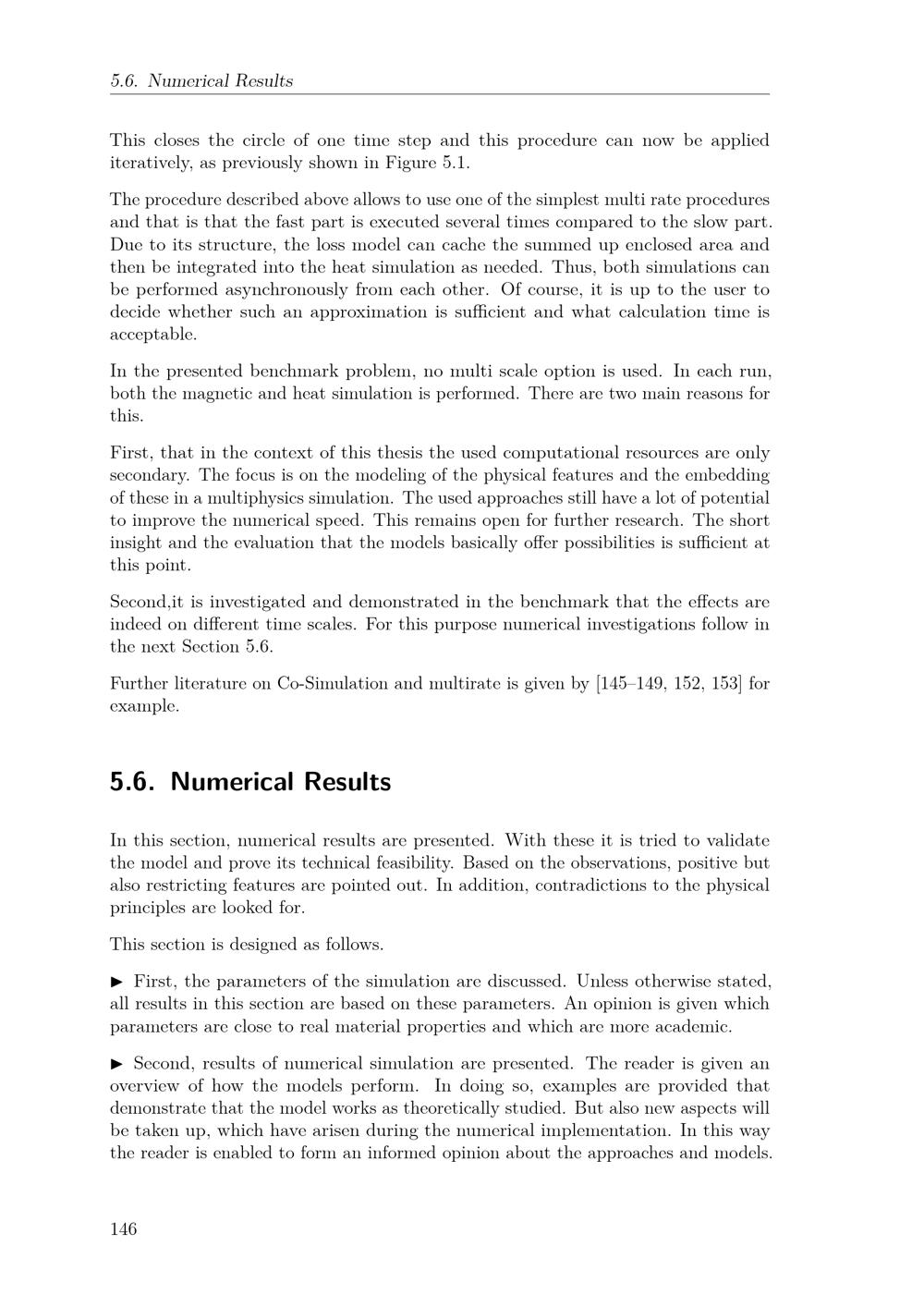 5.6. Numerical Results

This closes the circle of one time step and this procedure can now be applied iteratively, as previously shown in Figure 5.1.

The procedure described above allows to use one of the simplest multi rate procedures and that is that the fast part is executed several times compared to the slow part. Due to its structure, the loss model can cache the summed up enclosed area and then be integrated into the heat simulation as needed. Thus, both simulations can be performed asynchronously from each other. Of course, it is up to the user to decide whether such an approximation is sufficient and what calculation time is acceptable.

In the presented benchmark problem, no multi scale option is used. In each run, both the magnetic and heat simulation is performed. There are two main reasons for this.

First, that in the context of this thesis the used computational resources are only secondary. The focus is on the modeling of the physical features and the embedding of these in a multiphysics simulation. The used approaches still have a lot of potential to improve the numerical speed. This remains open for further research. The short insight and the evaluation that the models basically offer possibilities is sufficient at this point.

Second,it is investigated and demonstrated in the benchmark that the effects are indeed on different time scales. For this purpose numerical investigations follow in the next Section 5.6.

Further literature on Co-Simulation and multirate is given by [145–149, 152, 153] for example.

5.6. Numerical Results

In this section, numerical results are presented. With these it is tried to validate the model and prove its technical feasibility. Based on the observations, positive but also restricting features are pointed out. In addition, contradictions to the physical principles are looked for.

This section is designed as follows.

► First, the parameters of the simulation are discussed. Unless otherwise stated, all results in this section are based on these parameters. An opinion is given which parameters are close to real material properties and which are more academic.

► Second, results of numerical simulation are presented. The reader is given an overview of how the models perform. In doing so, examples are provided that demonstrate that the model works as theoretically studied. But also new aspects will be taken up, which have arisen during the numerical implementation. In this way the reader is enabled to form an informed opinion about the approaches and models.

146